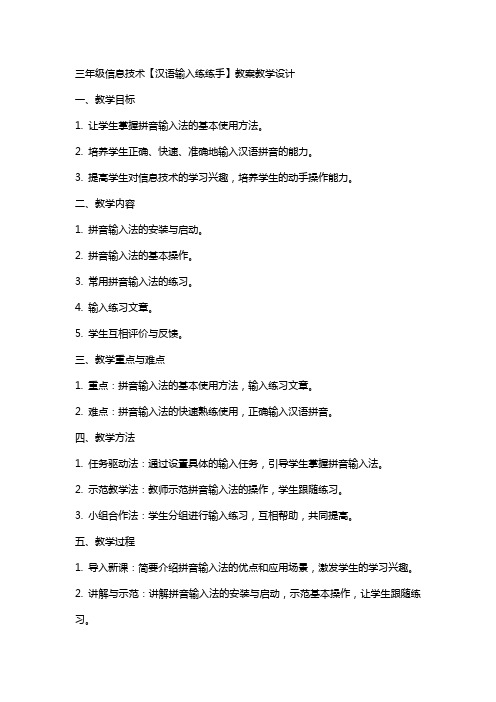 三年级信息技术【汉语输入练练手】教案教学设计

一、教学目标

1. 让学生掌握拼音输入法的基本使用方法。

2. 培养学生正确、快速、准确地输入汉语拼音的能力。

3. 提高学生对信息技术的学习兴趣，培养学生的动手操作能力。

二、教学内容

1. 拼音输入法的安装与启动。

2. 拼音输入法的基本操作。

3. 常用拼音输入法的练习。

4. 输入练习文章。

5. 学生互相评价与反馈。

三、教学重点与难点

1. 重点：拼音输入法的基本使用方法，输入练习文章。

2. 难点：拼音输入法的快速熟练使用，正确输入汉语拼音。

四、教学方法

1. 任务驱动法：通过设置具体的输入任务，引导学生掌握拼音输入法。

2. 示范教学法：教师示范拼音输入法的操作，学生跟随练习。

3. 小组合作法：学生分组进行输入练习，互相帮助，共同提高。

五、教学过程

1. 导入新课：简要介绍拼音输入法的优点和应用场景，激发学生的学习兴趣。

2. 讲解与示范：讲解拼音输入法的安装与启动，示范基本操作，让学生跟随练习。